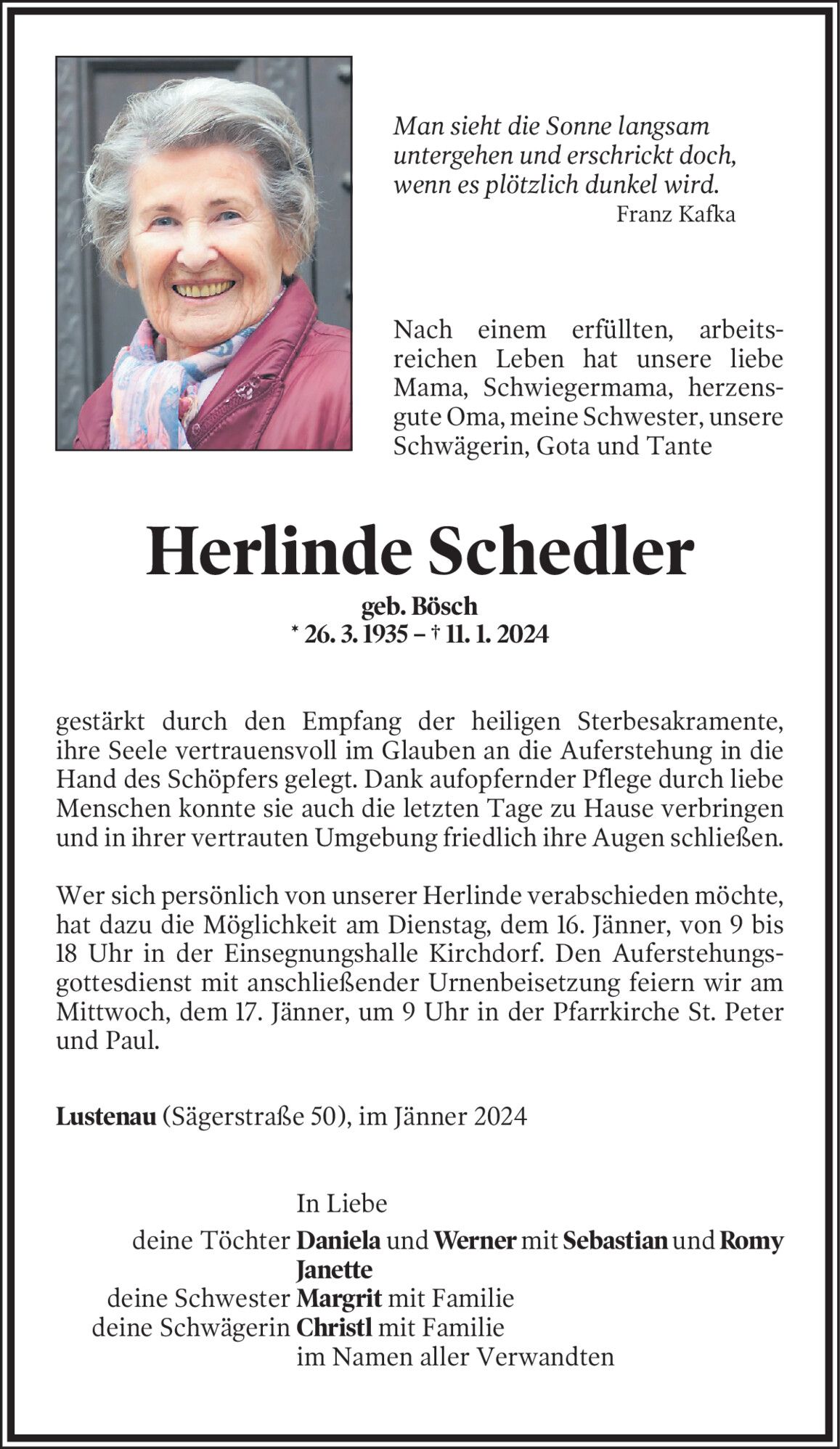 Man sieht die Sonne langsam untergehen und erschrickt doch, wenn es plötzlich dunkel wird.
Franz Kafka

Nach einem erfüllten, arbeitsreichen Leben hat unsere liebe Mama, Schwiegermama, herzensgute Oma, meine Schwester, unsere Schwägerin, Gota und Tante

Herlinde Schedler

geb. Bösch
* 26. 3. 1935 – † 11. 1. 2024

gestärkt durch den Empfang der heiligen Sterbesakramente, ihre Seele vertrauensvoll im Glauben an die Auferstehung in die Hand des Schöpfers gelegt. Dank aufopfernder Pflege durch liebe Menschen konnte sie auch die letzten Tage zu Hause verbringen und in ihrer vertrauten Umgebung friedlich ihre Augen schließen.

Wer sich persönlich von unserer Herlinde verabschieden möchte, hat dazu die Möglichkeit am Dienstag, dem 16. Jänner, von 9 bis 18 Uhr in der Einsegnungshalle Kirchdorf. Den Auferstehungsgottesdienst mit anschließender Urnenbeisetzung feiern wir am Mittwoch, dem 17. Jänner, um 9 Uhr in der Pfarrkirche St. Peter und Paul.

Lustenau (Sägerstraße 50), im Jänner 2024

In Liebe
deine Töchter Daniela und Werner mit Sebastian und Romy
Janette
deine Schwester Margrit mit Familie
deine Schwägerin Christl mit Familie
im Namen aller Verwandten